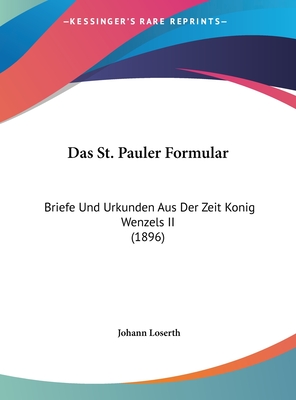 —KESSINGER'S RARE REPRINTS—

Das St. Pauler Formular

Briefe Und Urkunden Aus Der Zeit Konig Wenzels II
(1896)

Johann Loserth